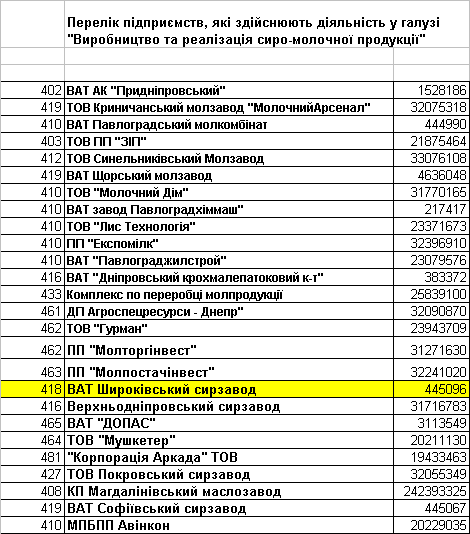 Перелік підприємств, які здійснюють діяльність у галузі "Виробництво та реалізація сиро-молочної продукції"

| | | |
|---|---|---|
| 402 | ВАТ АК "Придніпровський" | 1528186 |
| 419 | ТОВ Криничанський молзавод "МолочнийАрсенал" | 32075318 |
| 410 | ВАТ Павлоградський молкомбінат | 444990 |
| 403 | ТОВ ПП "ЗІП" | 21875464 |
| 412 | ТОВ Синельниківський Молзавод | 33076108 |
| 419 | ВАТ Щорський молзавод | 4636048 |
| 410 | ТОВ "Молочний Дім" | 31770165 |
| 410 | ВАТ завод Павлоградхіммаш" | 217417 |
| 410 | ТОВ "Лис Технологія" | 23371673 |
| 410 | ПП "Експомілк" | 32396910 |
| 410 | ВАТ "Павлограджилстрой" | 23079576 |
| 416 | ВАТ "Дніпровський крохмалепатоковий к-т" | 383372 |
| 433 | Комплекс по переробці молпродукції | 25839100 |
| 461 | ДП Агроспецресурси - Днепр" | 32090870 |
| 462 | ТОВ "Гурман" | 23943709 |
| 462 | ПП "Молторгінвест" | 31271630 |
| 463 | ПП "Молпостачінвест" | 32241020 |
| 418 | ВАТ Широківський сирзавод | 445096 |
| 416 | Верхньодніпровський сирзавод | 31716783 |
| 465 | ВАТ "ДОПАС" | 3113549 |
| 464 | ТОВ "Мушкетер" | 20211130 |
| 481 | "Корпорація Аркада" ТОВ | 19433463 |
| 427 | ТОВ Покровський сирзавод | 32055349 |
| 408 | КП Магдалінівський маслозавод | 242393325 |
| 419 | ВАТ Софіївський сирзавод | 445067 |
| 410 | МПБПП Авінкон | 20229035 |